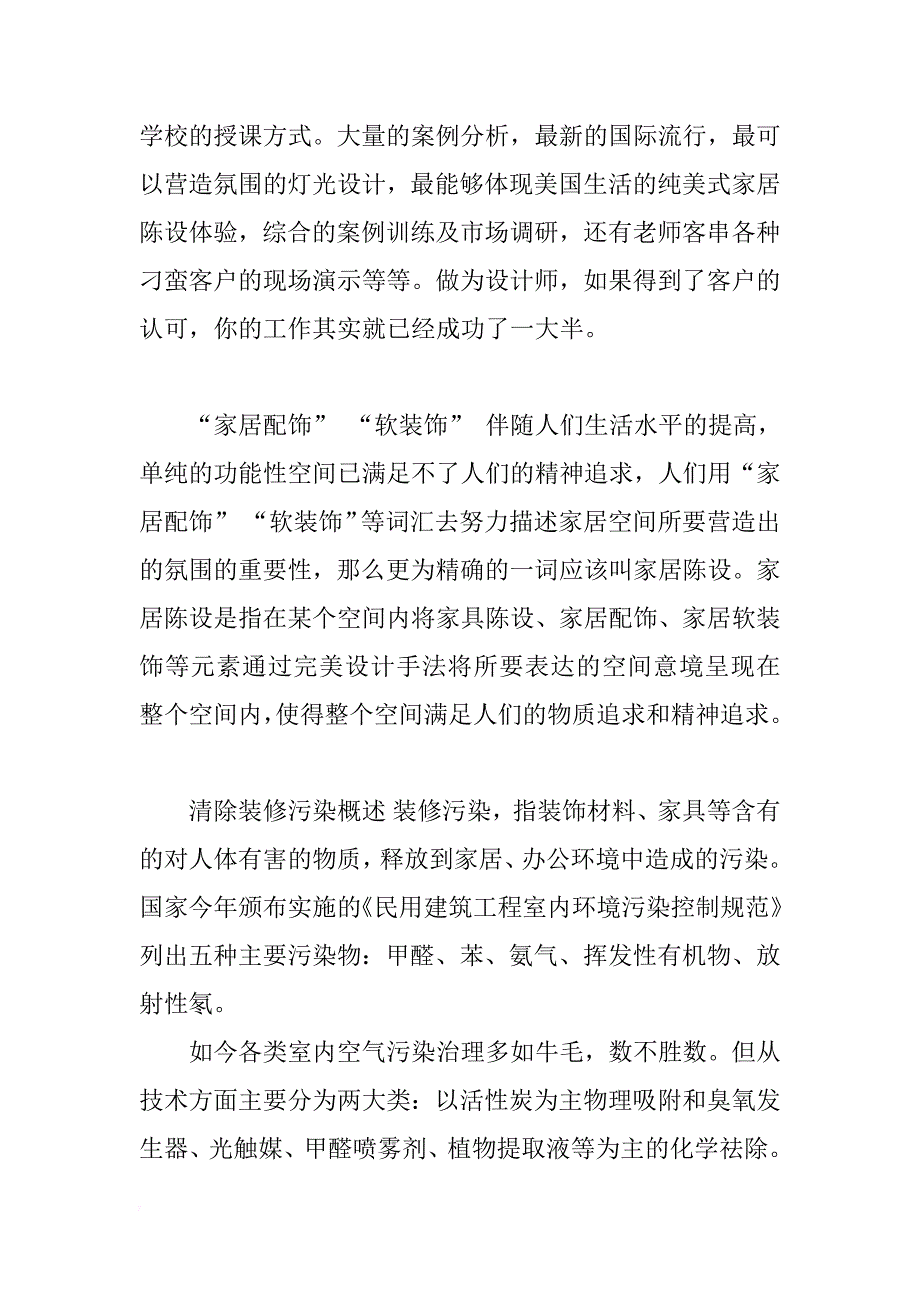 学校的授课方式。大量的案例分析，最新的国际流行，最可以营造氛围的灯光设计，最能够体现美国生活的纯美式家居陈设体验，综合的案例训练及市场调研，还有老师客串各种刁蛮客户的现场演示等等。做为设计师，如果得到了客户的认可，你的工作其实就已经成功了一大半。

“家居配饰” “软装饰” 伴随人们生活水平的提高，单纯的功能性空间已满足不了人们的精神追求，人们用“家居配饰” “软装饰”等词汇去努力描述家居空间所要营造出的氛围的重要性，那么更为精确的一词应该叫家居陈设。家居陈设是指在某个空间内将家具陈设、家居配饰、家居软装饰等元素通过完美设计手法将所要表达的空间意境呈现在整个空间内，使得整个空间满足人们的物质追求和精神追求。

清除装修污染概述 装修污染，指装饰材料、家具等含有的对人体有害的物质，释放到家居、办公环境中造成的污染。国家今年颁布实施的《民用建筑工程室内环境污染控制规范》列出五种主要污染物：甲醛、苯、氨气、挥发性有机物、放射性氡。

如今各类室内空气污染治理多如牛毛，数不胜数。但从技术方面主要分为两大类：以活性炭为主物理吸附和臭氧发生器、光触媒、甲醛喷雾剂、植物提取液等为主的化学祛除。